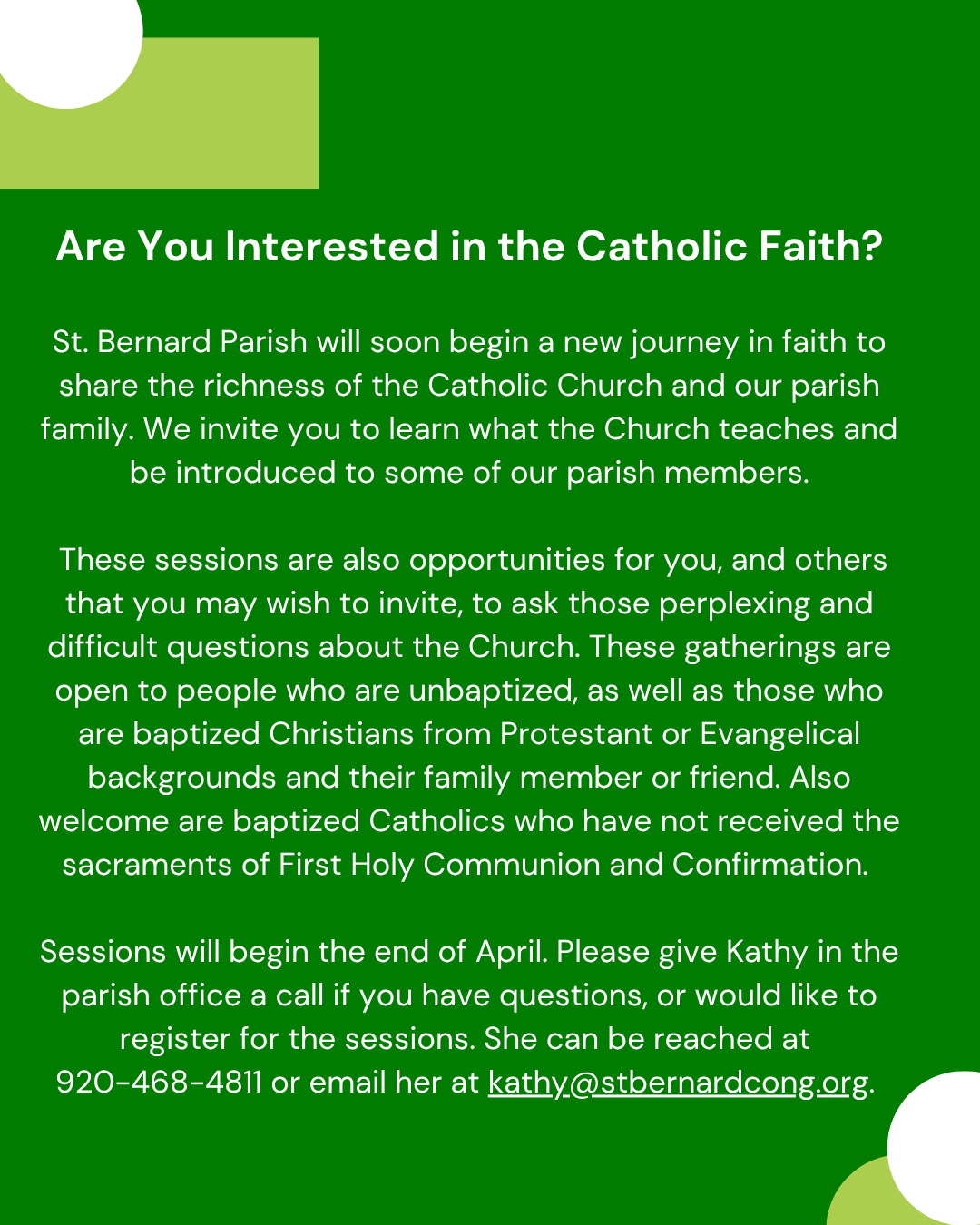 Are You Interested in the Catholic Faith?

St. Bernard Parish will soon begin a new journey in faith to share the richness of the Catholic Church and our parish family. We invite you to learn what the Church teaches and be introduced to some of our parish members.

These sessions are also opportunities for you, and others that you may wish to invite, to ask those perplexing and difficult questions about the Church. These gatherings are open to people who are unbaptized, as well as those who are baptized Christians from Protestant or Evangelical backgrounds and their family member or friend. Also welcome are baptized Catholics who have not received the sacraments of First Holy Communion and Confirmation.

Sessions will begin the end of April. Please give Kathy in the parish office a call if you have questions, or would like to register for the sessions. She can be reached at 920-468-4811 or email her at kathy@stbernardcong.org.